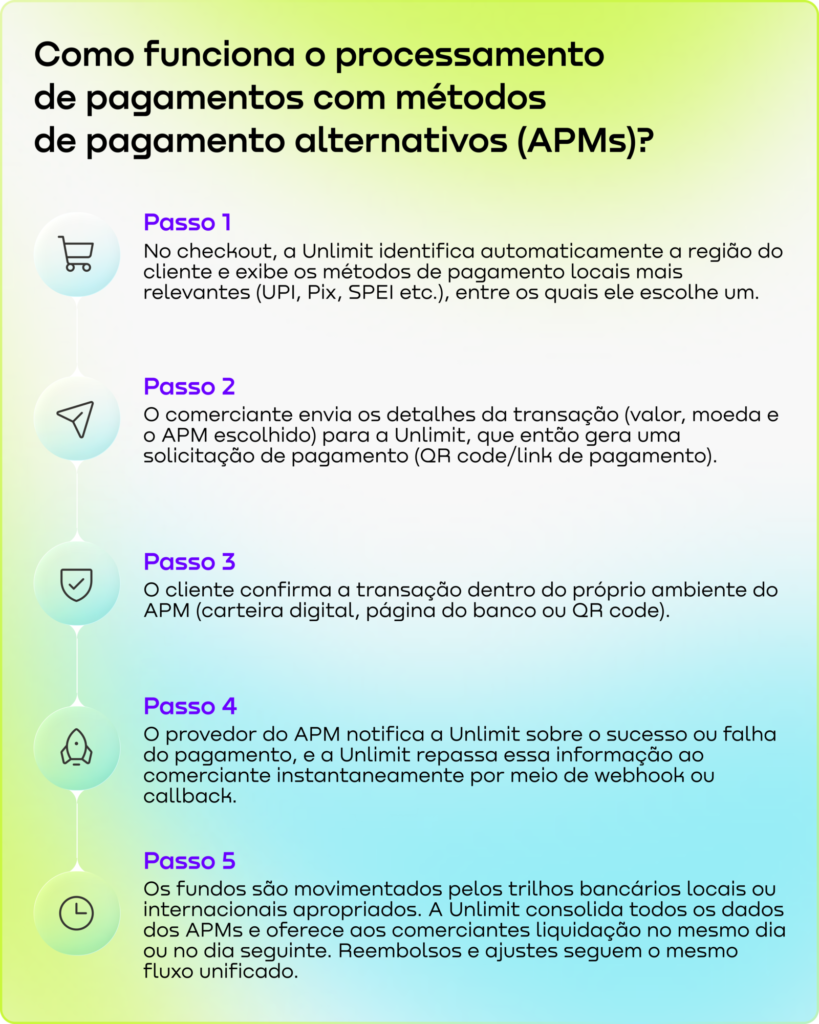 Como funciona o processamento de pagamentos com métodos de pagamento alternativos (APMs)?

Passo 1
No checkout, a Unlimit identifica automaticamente a região do cliente e exibe os métodos de pagamento locais mais relevantes (UPI, Pix, SPEI etc.), entre os quais ele escolhe um.

Passo 2
O comerciante envia os detalhes da transação (valor, moeda e o APM escolhido) para a Unlimit, que então gera uma solicitação de pagamento (QR code/link de pagamento).

Passo 3
O cliente confirma a transação dentro do próprio ambiente do APM (carteira digital, página do banco ou QR code).

Passo 4
O provedor do APM notifica a Unlimit sobre o sucesso ou falha do pagamento, e a Unlimit repassa essa informação ao comerciante instantaneamente por meio de webhook ou callback.

Passo 5
Os fundos são movimentados pelos trilhos bancários locais ou internacionais apropriados. A Unlimit consolida todos os dados dos APMs e oferece aos comerciantes liquidação no mesmo dia ou no dia seguinte. Reembolsos e ajustes seguem o mesmo fluxo unificado.